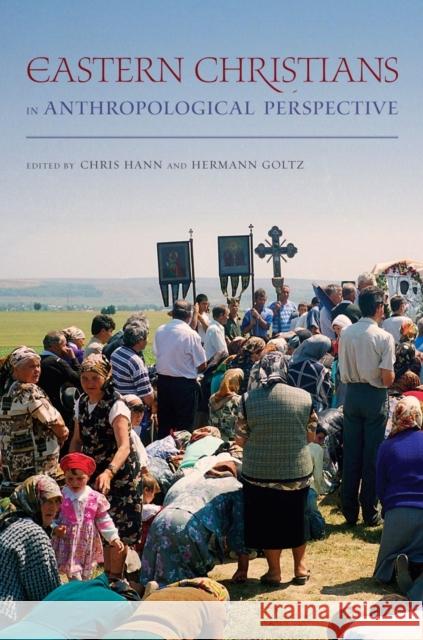 EASTERN CHRISTIANS
IN ANTHROPOLOGICAL PERSPECTIVE

EDITED BY CHRIS HANN AND HERMANN GOLTZ

Kraina Książek